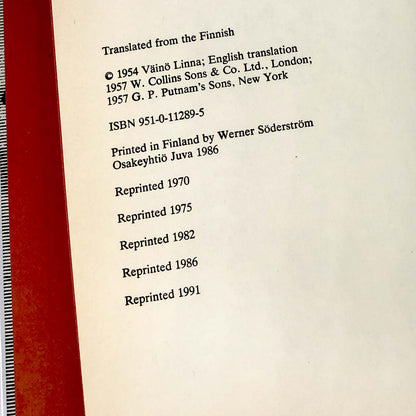 Translated from the Finnish

© 1954 Väinö Linna; English translation
1957 W. Collins Sons & Co. Ltd., London;
1957 G. P. Putnam's Sons, New York

ISBN 951-0-11289-5

Printed in Finland by Werner Söderström
Osakeyhtiö Juva 1986

Reprinted 1970

Reprinted 1975

Reprinted 1982

Reprinted 1986

Reprinted 1991